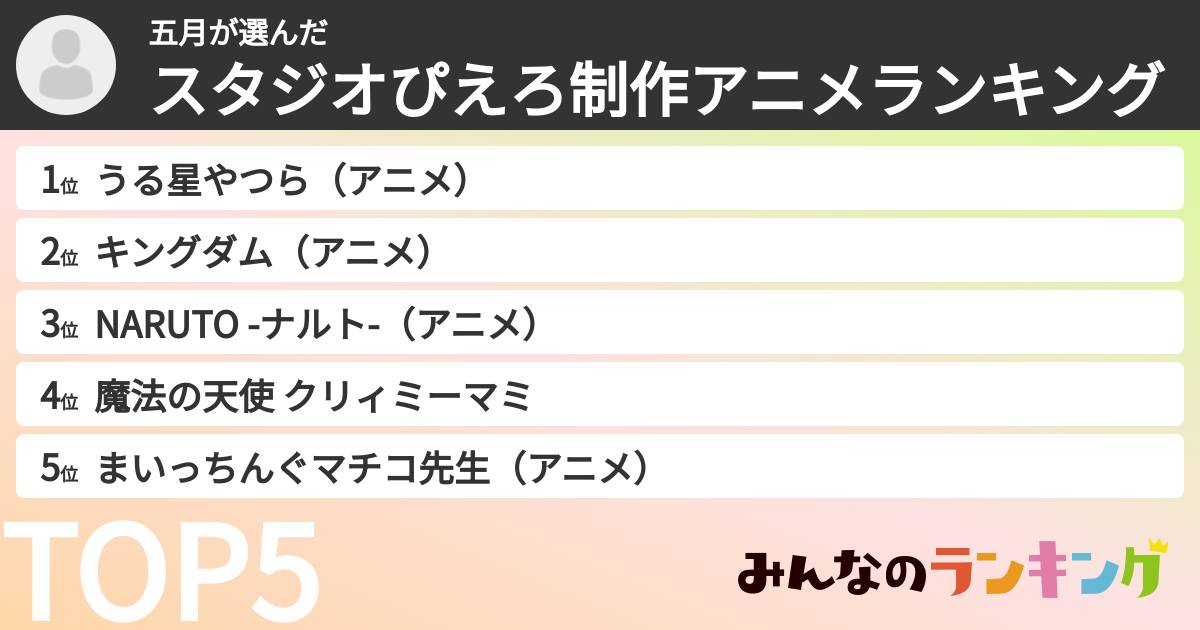 五月が選んだ
スタジオぴえろ制作アニメランキング

1位 うる星やつら（アニメ）
2位 キングダム（アニメ）
3位 NARUTO -ナルト-（アニメ）
4位 魔法の天使 クリィミーマミ
5位 まいっちんぐマチコ先生（アニメ）

TOP5

みんなのランキング